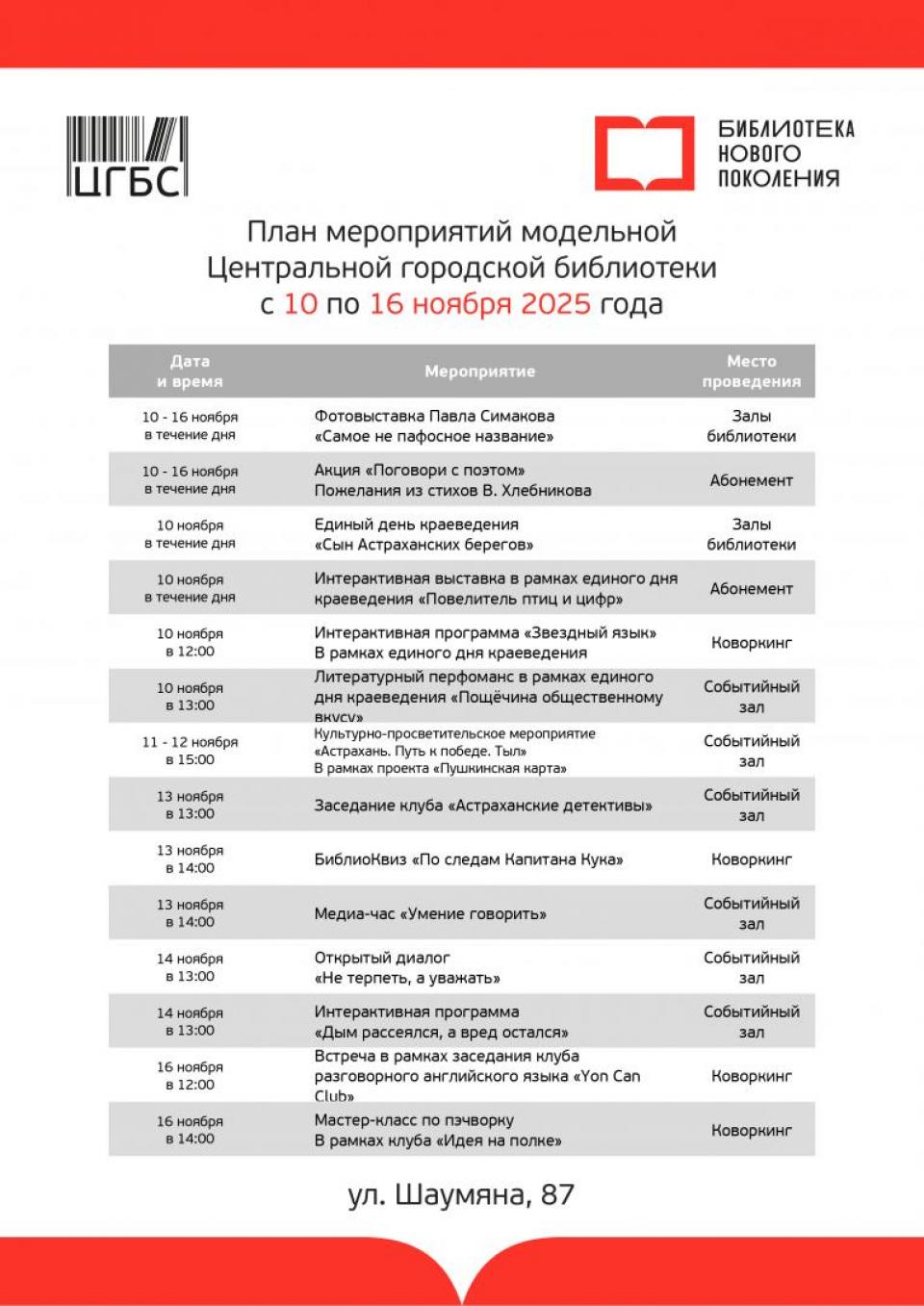 ЦГБС

БИБЛИОТЕКА НОВОГО ПОКОЛЕНИЯ

План мероприятий модельной Центральной городской библиотеки с 10 по 16 ноября 2025 года

| Дата и время | Мероприятие | Место проведения |
|---|---|---|
| 10 - 16 ноября в течение дня | Фотовыставка Павла Симакова «Самое не пафосное название» | Залы библиотеки |
| 10 - 16 ноября в течение дня | Акция «Поговори с поэтом» Пожелания из стихов В. Хлебникова | Абонемент |
| 10 ноября в течение дня | Единый день краеведения «Сын Астраханских берегов» | Залы библиотеки |
| 10 ноября в течение дня | Интерактивная выставка в рамках единого дня краеведения «Повелитель птиц и цифр» | Абонемент |
| 10 ноября в 12:00 | Интерактивная программа «Звездный язык» В рамках единого дня краеведения | Коворкинг |
| 10 ноября в 13:00 | Литературный перфоманс в рамках единого дня краеведения «Пощёчина общественному вкусу» | Событийный зал |
| 11 - 12 ноября в 15:00 | Культурно-просветительское мероприятие «Астрахань. Путь к победе. Тыл» В рамках проекта «Пушкинская карта» | Событийный зал |
| 13 ноября в 13:00 | Заседание клуба «Астраханские детективы» | Событийный зал |
| 13 ноября в 14:00 | БиблиоКвиз «По следам Капитана Кука» | Коворкинг |
| 13 ноября в 14:00 | Медиа-час «Умение говорить» | Событийный зал |
| 14 ноября в 13:00 | Открытый диалог «Не терпеть, а уважать» | Событийный зал |
| 14 ноября в 13:00 | Интерактивная программа «Дым рассеялся, а вред остался» | Событийный зал |
| 16 ноября в 12:00 | Встреча в рамках заседания клуба разговорного английского языка «Yon Can Club» | Коворкинг |
| 16 ноября в 14:00 | Мастер-класс по пэчворку В рамках клуба «Идея на полке» | Коворкинг |

ул. Шаумяна, 87